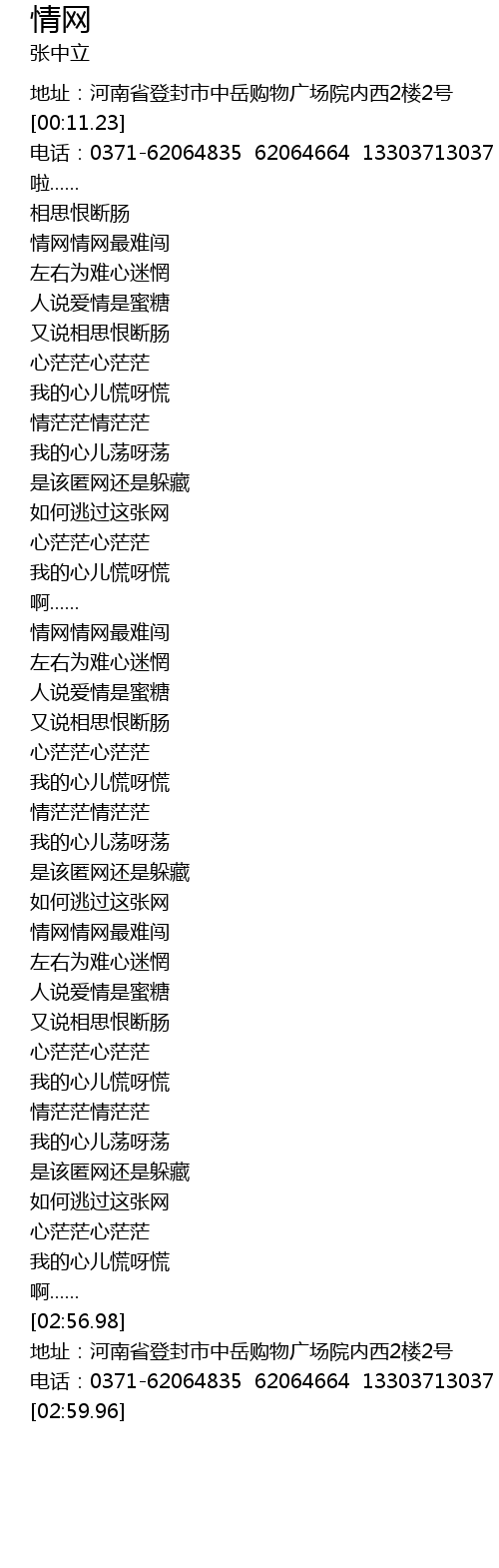 情网
张中立

地址：河南省登封市中岳购物广场院内西2楼2号
[00:11.23]
电话：0371-62064835  62064664  13303713037
啦......
相思恨断肠
情网情网最难闯
左右为难心迷惘
人说爱情是蜜糖
又说相思恨断肠
心茫茫心茫茫
我的心儿慌呀慌
情茫茫情茫茫
我的心儿荡呀荡
是该匿网还是躲藏
如何逃过这张网
心茫茫心茫茫
我的心儿慌呀慌
啊......
情网情网最难闯
左右为难心迷惘
人说爱情是蜜糖
又说相思恨断肠
心茫茫心茫茫
我的心儿慌呀慌
情茫茫情茫茫
我的心儿荡呀荡
是该匿网还是躲藏
如何逃过这张网
情网情网最难闯
左右为难心迷惘
人说爱情是蜜糖
又说相思恨断肠
心茫茫心茫茫
我的心儿慌呀慌
情茫茫情茫茫
我的心儿荡呀荡
是该匿网还是躲藏
如何逃过这张网
心茫茫心茫茫
我的心儿慌呀慌
啊......
[02:56.98]
地址：河南省登封市中岳购物广场院内西2楼2号
电话：0371-62064835  62064664  13303713037
[02:59.96]